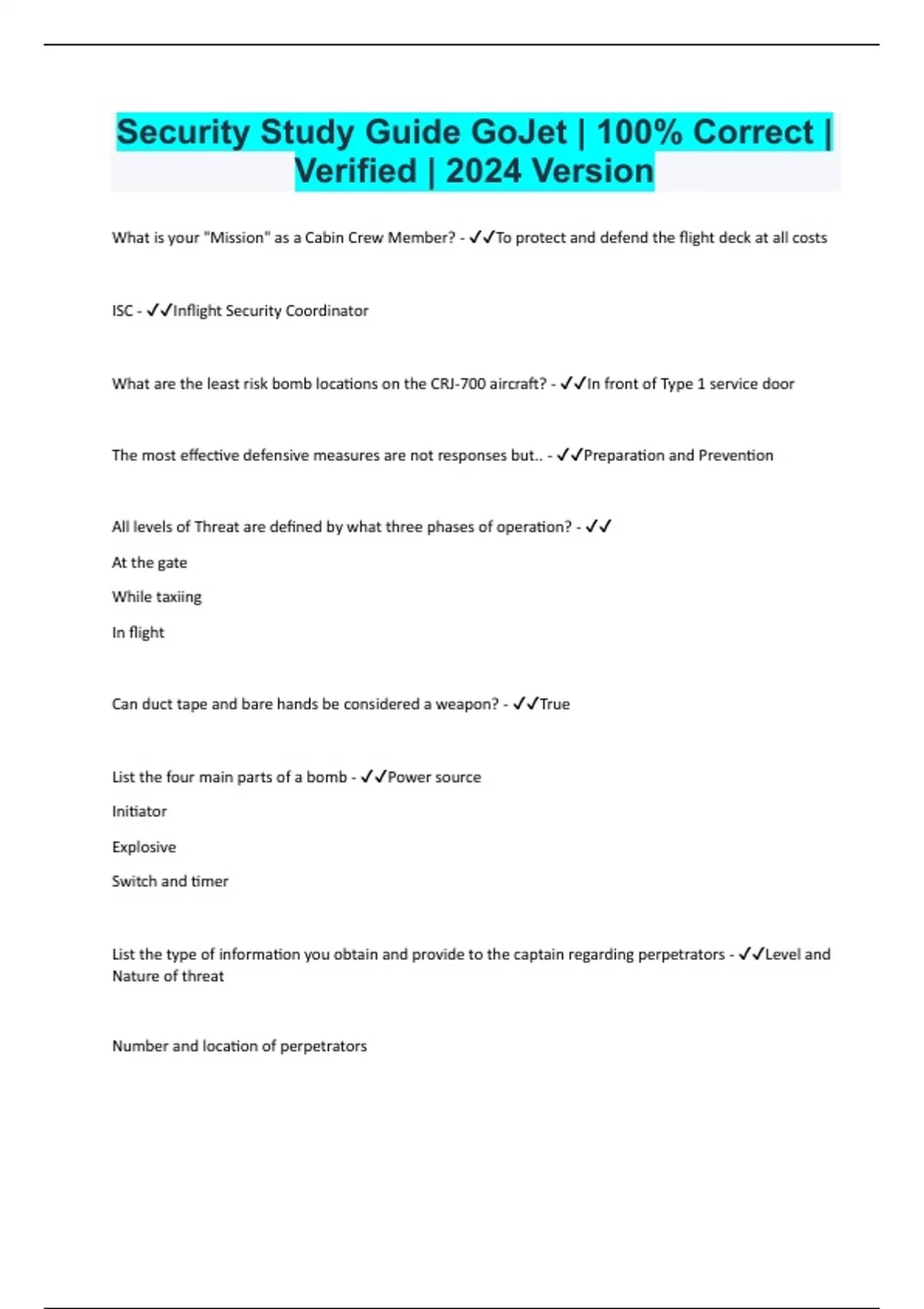 Security Study Guide GoJet | 100% Correct | Verified | 2024 Version

What is your "Mission" as a Cabin Crew Member? - ✓✓To protect and defend the flight deck at all costs

ISC - ✓✓Inflight Security Coordinator

What are the least risk bomb locations on the CRJ-700 aircraft? - ✓✓In front of Type 1 service door

The most effective defensive measures are not responses but.. - ✓✓Preparation and Prevention

All levels of Threat are defined by what three phases of operation? - ✓✓

At the gate

While taxiing

In flight

Can duct tape and bare hands be considered a weapon? - ✓✓True

List the four main parts of a bomb - ✓✓Power source

Initiator

Explosive

Switch and timer

List the type of information you obtain and provide to the captain regarding perpetrators - ✓✓Level and Nature of threat

Number and location of perpetrators